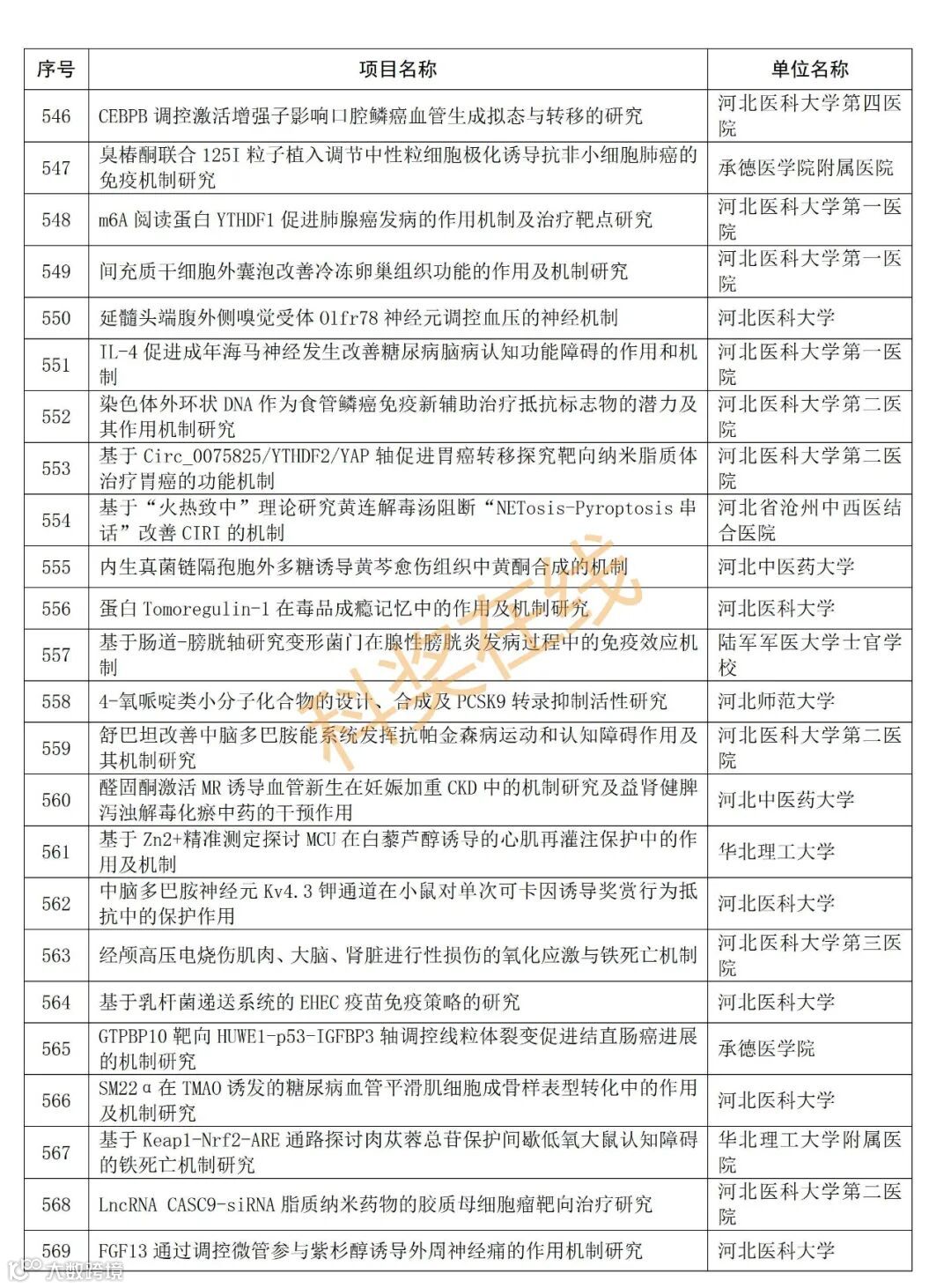 | 序号 | 项目名称 | 单位名称 |
|---|---|---|
| 546 | CEBPB 调控激活增强子影响口腔鳞癌血管生成拟态与转移的研究 | 河北医科大学第四医院 |
| 547 | 臭椿酮联合 125I 粒子植入调节中性粒细胞极化诱导抗非小细胞肺癌的免疫机制研究 | 承德医学院附属医院 |
| 548 | m6A 阅读蛋白 YTHDF1 促进肺腺癌发病的作用机制及治疗靶点研究 | 河北医科大学第一医院 |
| 549 | 间充质干细胞外囊泡改善冷冻卵巢组织功能的作用及机制研究 | 河北医科大学第一医院 |
| 550 | 延髓头端腹外侧嗅觉受体 Olfr78 神经元调控血压的神经机制 | 河北医科大学 |
| 551 | IL-4 促进成年海马神经发生改善糖尿病脑病认知功能障碍的作用和机制 | 河北医科大学第一医院 |
| 552 | 染色体外环状 DNA 作为食管鳞癌免疫新辅助治疗抵抗标志物的潜力及其作用机制研究 | 河北医科大学第二医院 |
| 553 | 基于 Circ_0075825/YTHDF2/YAP 轴促进胃癌转移探究靶向纳米脂质体治疗胃癌的功能机制 | 河北医科大学第二医院 |
| 554 | 基于“火热致中”理论研究黄连解毒汤阻断“NETosis-Pyroptosis 串话”改善 CIRI 的机制 | 河北省沧州中西医结合医院 |
| 555 | 内生真菌链隔孢胞外多糖诱导黄芩愈伤组织中黄酮合成的机制 | 河北中医药大学 |
| 556 | 蛋白 Tomoregulin-1 在毒品成瘾记忆中的作用及机制研究 | 河北医科大学 |
| 557 | 基于肠道-膀胱轴研究变形菌门在腺性膀胱炎发病过程中的免疫效应机制 | 陆军军医大学士官学校 |
| 558 | 4-氧哌啶类小分子化合物的设计、合成及 PCSK9 转录抑制活性研究 | 河北师范大学 |
| 559 | 舒巴坦改善中脑多巴胺能系统发挥抗帕金森病运动和认知障碍作用及其机制研究 | 河北医科大学第二医院 |
| 560 | 醛固酮激活 MR 诱导血管新生在妊娠加重 CKD 中的机制研究及益肾健脾泻浊解毒化瘀中药的干预作用 | 河北中医药大学 |
| 561 | 基于 Zn2+精准测定探讨 MCU 在白藜芦醇诱导的心肌再灌注保护中的作用及机制 | 华北理工大学 |
| 562 | 中脑多巴胺神经元 Kv4.3 钾通道在小鼠对单次可卡因诱导奖赏行为抵抗中的保护作用 | 河北医科大学 |
| 563 | 经颅高压电烧伤肌肉、大脑、肾脏进行性损伤的氧化应激与铁死亡机制 | 河北医科大学第三医院 |
| 564 | 基于乳杆菌递送系统的 EHEC 疫苗免疫策略的研究 | 河北医科大学 |
| 565 | GTPBP10 靶向 HUWE1-p53-IGFBP3 轴调控线粒体裂变促进结直肠癌进展的机制研究 | 承德医学院 |
| 566 | SM22α 在 TMAO 诱发的糖尿病血管平滑肌细胞成骨样表型转化中的作用及机制研究 | 河北医科大学 |
| 567 | 基于 Keap1-Nrf2-ARE 通路探讨肉苁蓉总苷保护间歇低氧大鼠认知障碍的铁死亡机制研究 | 华北理工大学附属医院 |
| 568 | LncRNA CASC9-siRNA 脂质纳米药物的胶质母细胞瘤靶向治疗研究 | 河北医科大学第二医院 |
| 569 | FGF13 通过调控微管参与紫杉醇诱导外周神经痛的作用机制研究 | 河北医科大学 |

科奖在线
大数跨境